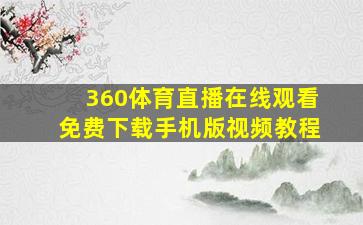 360体育直播在线观看
免费下载手机版视频教程